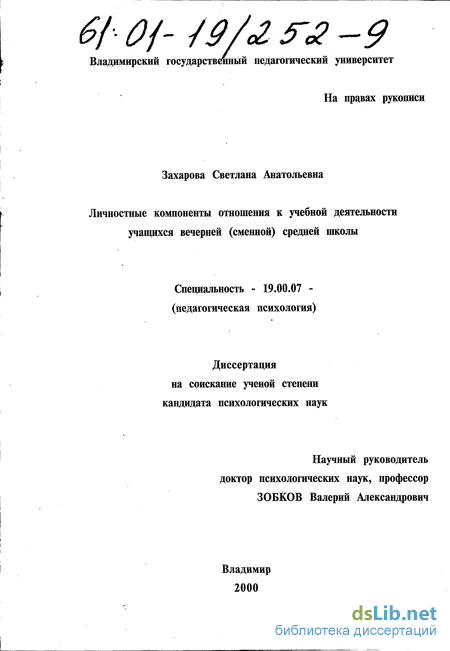 61:01-19/252-9

Владимирский государственный педагогический университет

На правах рукописи

Захарова Светлана Анатольевна

Личностные компоненты отношения к учебной деятельности учащихся вечерней (сменной) средней школы

Специальность - 19.00.07 -
(педагогическая психология)

Диссертация
на соискание ученой степени
кандидата психологических наук

Научный руководитель
доктор психологических наук, профессор
ЗОБКОВ Валерий Александрович

Владимир
2000

dsLib.net
библиотека диссертаций